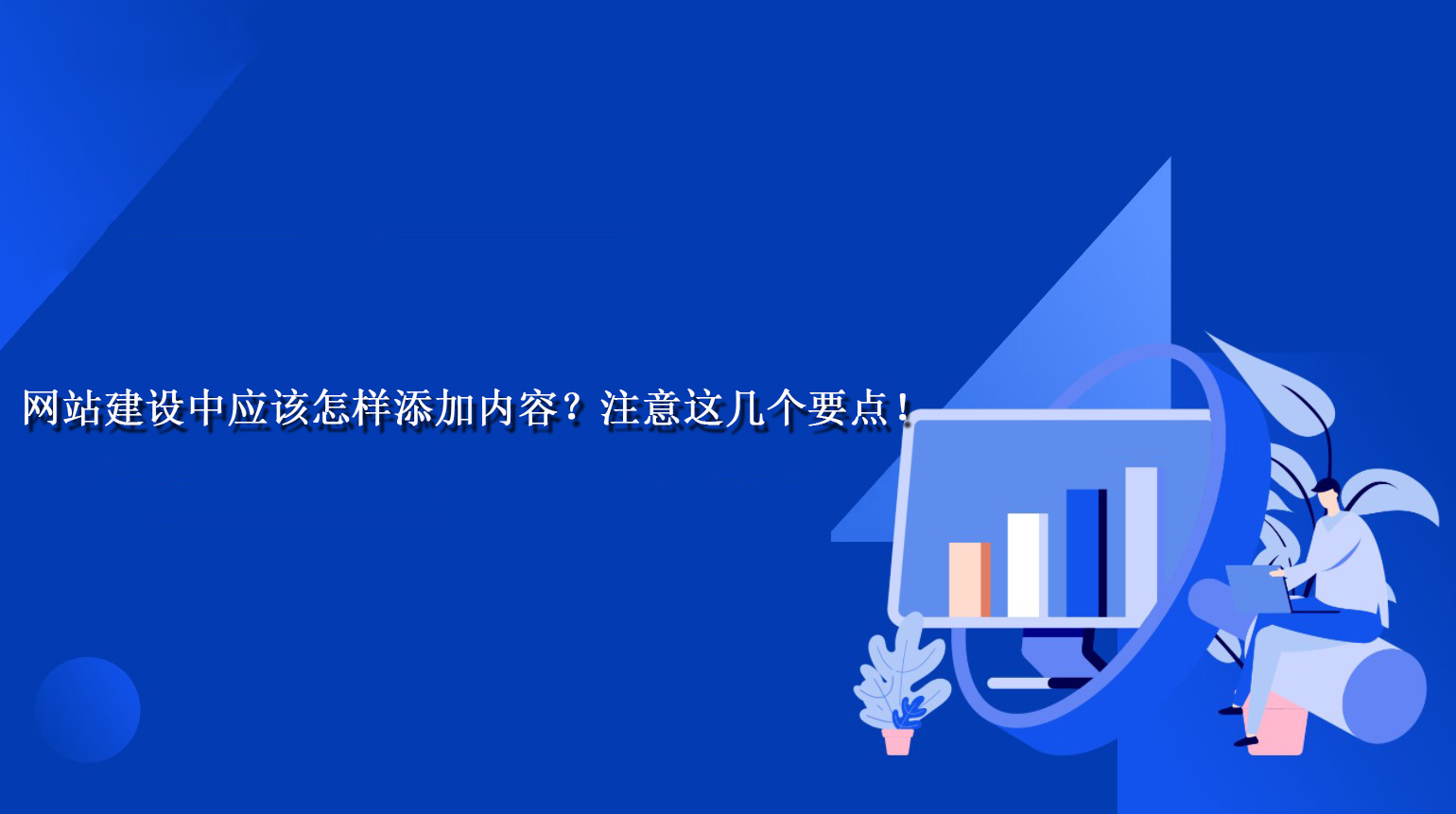 网站建设中应该怎样添加内容？注意这几个要点！